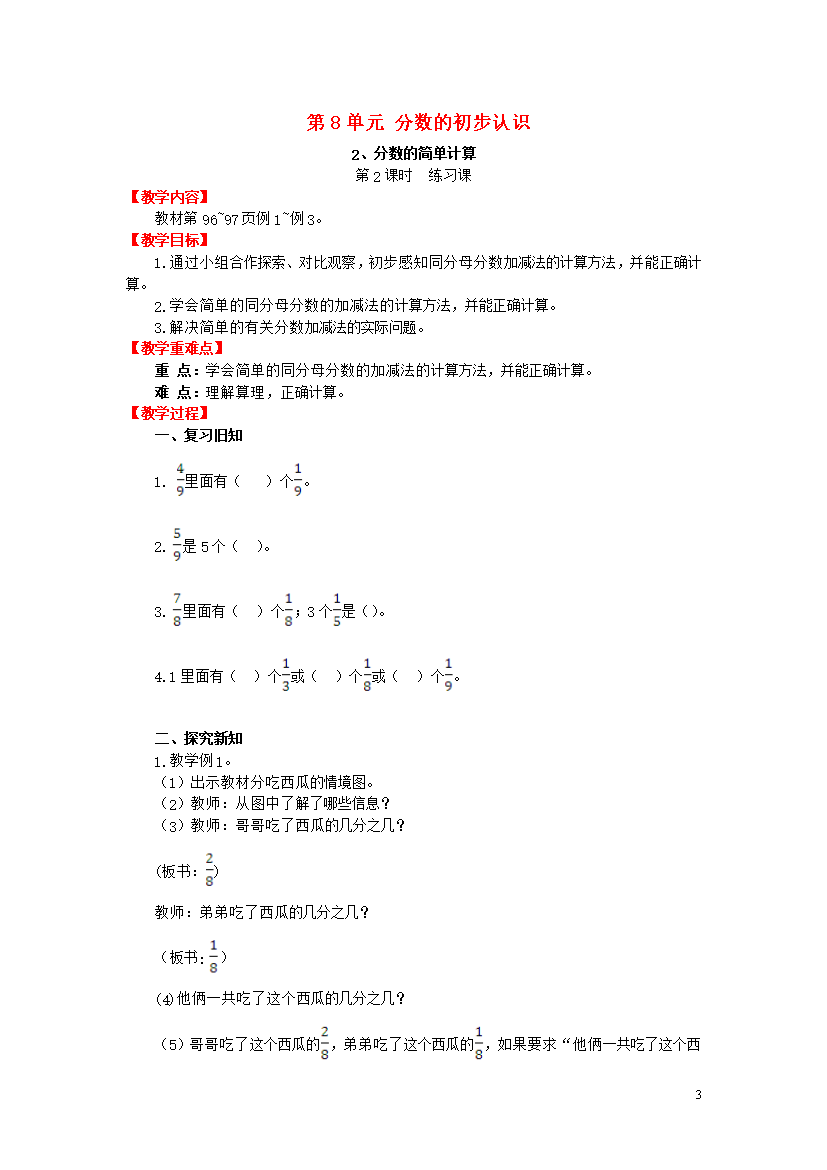 第 8 单元 分数的初步认识

2、分数的简单计算

第 2 课时 练习课

【教学内容】

教材第 96~97 页例 1~例 3。

【教学目标】

1.通过小组合作探索、对比观察，初步感知同分母分数加减法的计算方法，并能正确计算。

2.学会简单的同分母分数的加减法的计算方法，并能正确计算。

3.解决简单的有关分数加减法的实际问题。

【教学重难点】

重 点：学会简单的同分母分数的加减法的计算方法，并能正确计算。

难 点：理解算理，正确计算。

【教学过程】

一、复习旧知

1. $\frac{4}{9}$里面有（ ）个$\frac{1}{9}$。

2. $\frac{5}{9}$是 5 个（ ）。

3. $\frac{7}{8}$里面有（ ）个$\frac{1}{8}$；3 个$\frac{1}{5}$是（）。

4.1 里面有（ ）个$\frac{1}{3}$或（ ）个$\frac{1}{8}$或（ ）个$\frac{1}{9}$。

二、探究新知

1.教学例 1。

（1）出示教材分吃西瓜的情境图。

（2）教师：从图中了解了哪些信息？

（3）教师：哥哥吃了西瓜的几分之几？

(板书：$\frac{2}{8}$)

教师：弟弟吃了西瓜的几分之几？

（板书：$\frac{1}{8}$）

(4)他俩一共吃了这个西瓜的几分之几？

（5）哥哥吃了这个西瓜的$\frac{2}{8}$，弟弟吃了这个西瓜的$\frac{1}{8}$，如果要求“他俩一共吃了这个西

3